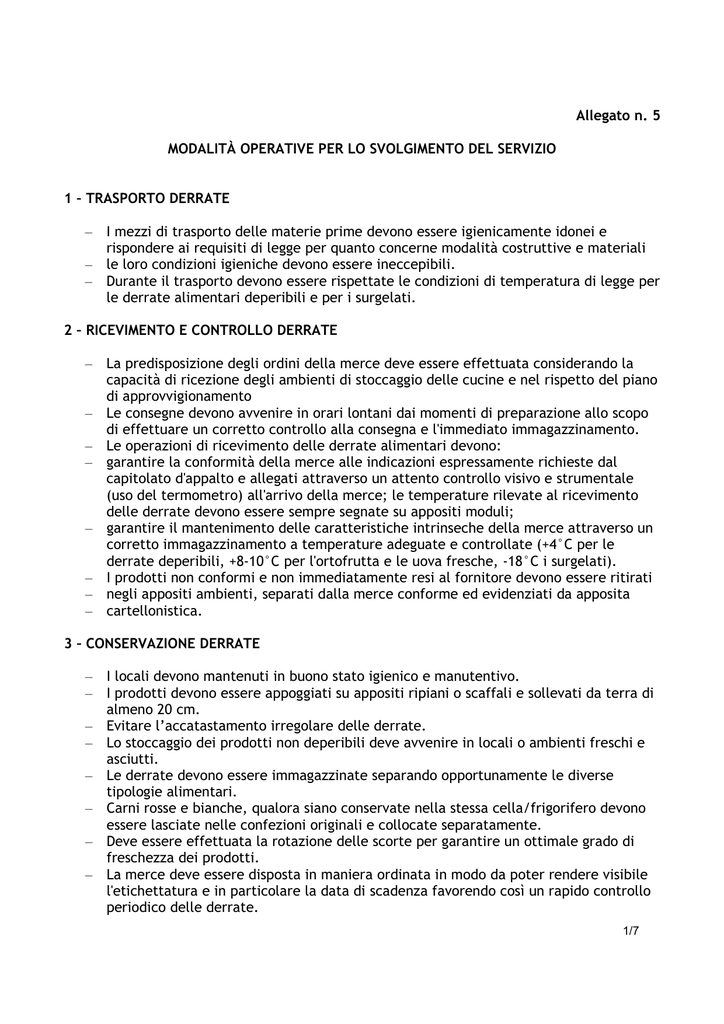 Allegato n. 5

MODALITÀ OPERATIVE PER LO SVOLGIMENTO DEL SERVIZIO

1 – TRASPORTO DERRATE

– I mezzi di trasporto delle materie prime devono essere igienicamente idonei e rispondere ai requisiti di legge per quanto concerne modalità costruttive e materiali
– le loro condizioni igieniche devono essere ineccepibili.
– Durante il trasporto devono essere rispettate le condizioni di temperatura di legge per le derrate alimentari deperibili e per i surgelati.

2 – RICEVIMENTO E CONTROLLO DERRATE

– La predisposizione degli ordini della merce deve essere effettuata considerando la capacità di ricezione degli ambienti di stoccaggio delle cucine e nel rispetto del piano di approvvigionamento
– Le consegne devono avvenire in orari lontani dai momenti di preparazione allo scopo di effettuare un corretto controllo alla consegna e l'immediato immagazzinamento.
– Le operazioni di ricevimento delle derrate alimentari devono:
– garantire la conformità della merce alle indicazioni espressamente richieste dal capitolato d'appalto e allegati attraverso un attento controllo visivo e strumentale (uso del termometro) all'arrivo della merce; le temperature rilevate al ricevimento delle derrate devono essere sempre segnate su appositi moduli;
– garantire il mantenimento delle caratteristiche intrinseche della merce attraverso un corretto immagazzinamento a temperature adeguate e controllate (+4°C per le derrate deperibili, +8-10°C per l'ortofrutta e le uova fresche, -18°C i surgelati).
– I prodotti non conformi e non immediatamente resi al fornitore devono essere ritirati
– negli appositi ambienti, separati dalla merce conforme ed evidenziati da apposita
– cartellonistica.

3 – CONSERVAZIONE DERRATE

– I locali devono mantenuti in buono stato igienico e manutentivo.
– I prodotti devono essere appoggiati su appositi ripiani o scaffali e sollevati da terra di almeno 20 cm.
– Evitare l'accatastamento irregolare delle derrate.
– Lo stoccaggio dei prodotti non deperibili deve avvenire in locali o ambienti freschi e asciutti.
– Le derrate devono essere immagazzinate separando opportunamente le diverse tipologie alimentari.
– Carni rosse e bianche, qualora siano conservate nella stessa cella/frigorifero devono essere lasciate nelle confezioni originali e collocate separatamente.
– Deve essere effettuata la rotazione delle scorte per garantire un ottimale grado di freschezza dei prodotti.
– La merce deve essere disposta in maniera ordinata in modo da poter rendere visibile l'etichettatura e in particolare la data di scadenza favorendo così un rapido controllo periodico delle derrate.

1/7